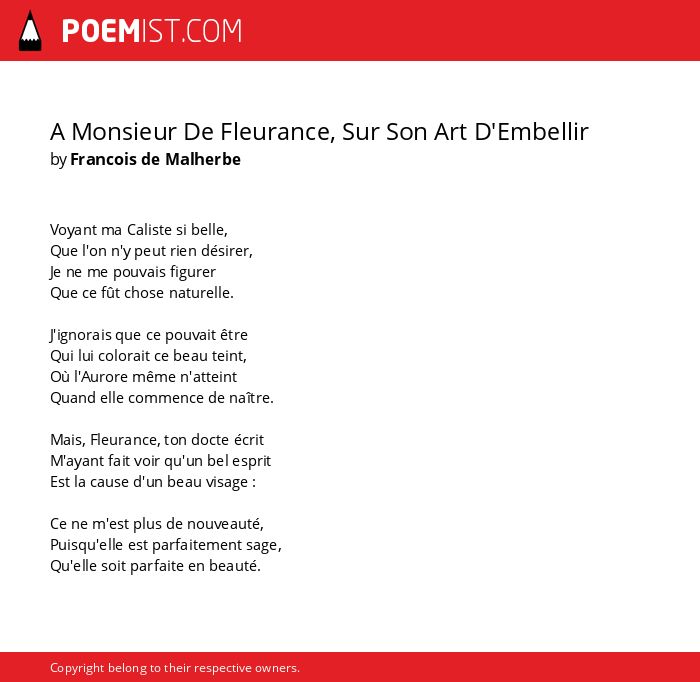 POEMIST.COM

A Monsieur De Fleurance, Sur Son Art D'Embellir
by Francois de Malherbe

Voyant ma Caliste si belle,
Que l'on n'y peut rien désirer,
Je ne me pouvais figurer
Que ce fût chose naturelle.

J'ignorais que ce pouvait être
Qui lui colorait ce beau teint,
Où l'Aurore même n'atteint
Quand elle commence de naître.

Mais, Fleurance, ton docte écrit
M'ayant fait voir qu'un bel esprit
Est la cause d'un beau visage :

Ce ne m'est plus de nouveauté,
Puisqu'elle est parfaitement sage,
Qu'elle soit parfaite en beauté.

Copyright belong to their respective owners.